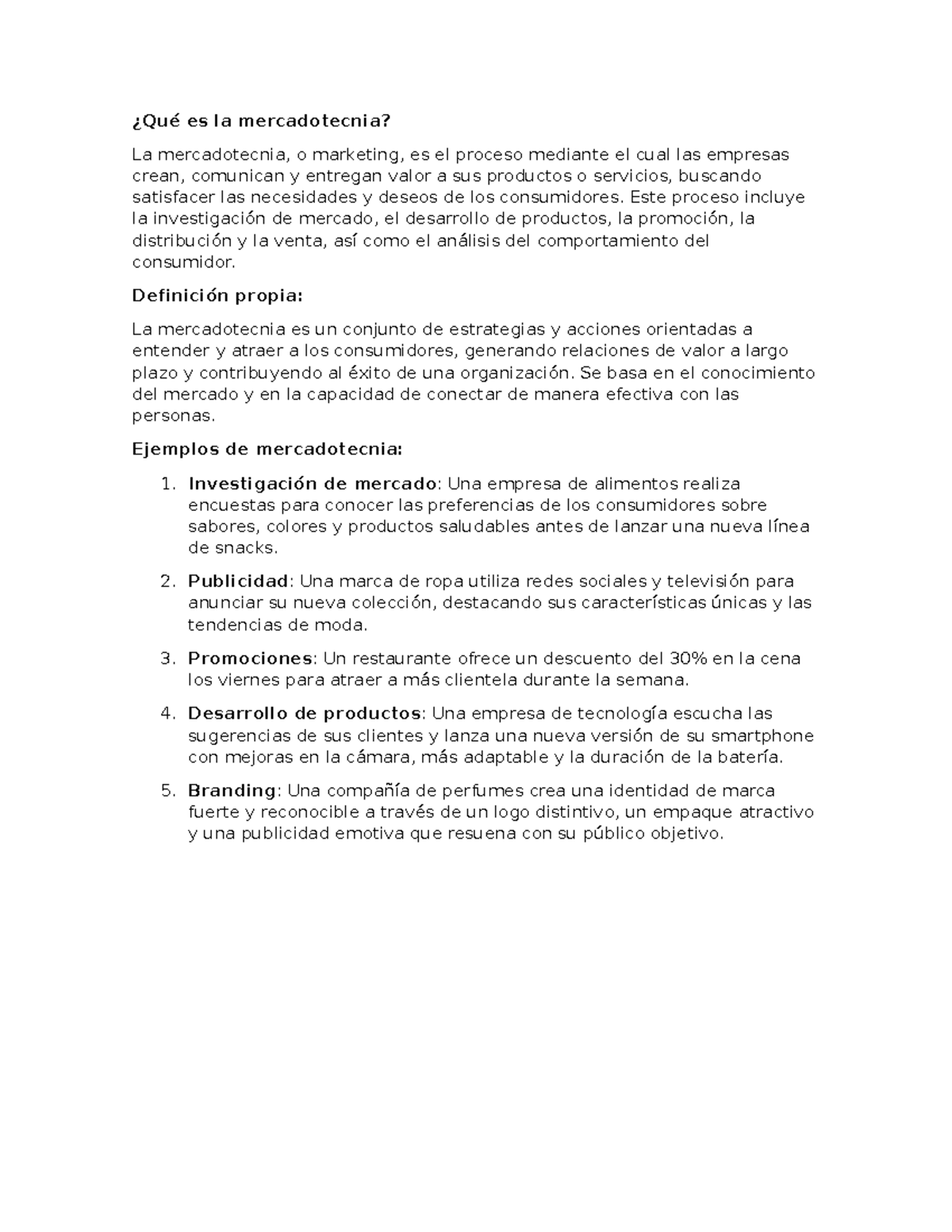 ¿Qué es la mercadotecnia?

La mercadotecnia, o marketing, es el proceso mediante el cual las empresas crean, comunican y entregan valor a sus productos o servicios, buscando satisfacer las necesidades y deseos de los consumidores. Este proceso incluye la investigación de mercado, el desarrollo de productos, la promoción, la distribución y la venta, así como el análisis del comportamiento del consumidor.

Definición propia:

La mercadotecnia es un conjunto de estrategias y acciones orientadas a entender y atraer a los consumidores, generando relaciones de valor a largo plazo y contribuyendo al éxito de una organización. Se basa en el conocimiento del mercado y en la capacidad de conectar de manera efectiva con las personas.

Ejemplos de mercadotecnia:

1. Investigación de mercado: Una empresa de alimentos realiza encuestas para conocer las preferencias de los consumidores sobre sabores, colores y productos saludables antes de lanzar una nueva línea de snacks.

2. Publicidad: Una marca de ropa utiliza redes sociales y televisión para anunciar su nueva colección, destacando sus características únicas y las tendencias de moda.

3. Promociones: Un restaurante ofrece un descuento del 30% en la cena los viernes para atraer a más clientela durante la semana.

4. Desarrollo de productos: Una empresa de tecnología escucha las sugerencias de sus clientes y lanza una nueva versión de su smartphone con mejoras en la cámara, más adaptable y la duración de la batería.

5. Branding: Una compañía de perfumes crea una identidad de marca fuerte y reconocible a través de un logo distintivo, un empaque atractivo y una publicidad emotiva que resuena con su público objetivo.